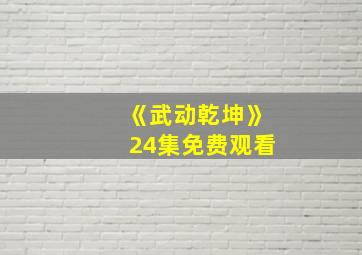 《武动乾坤》
24集免费观看